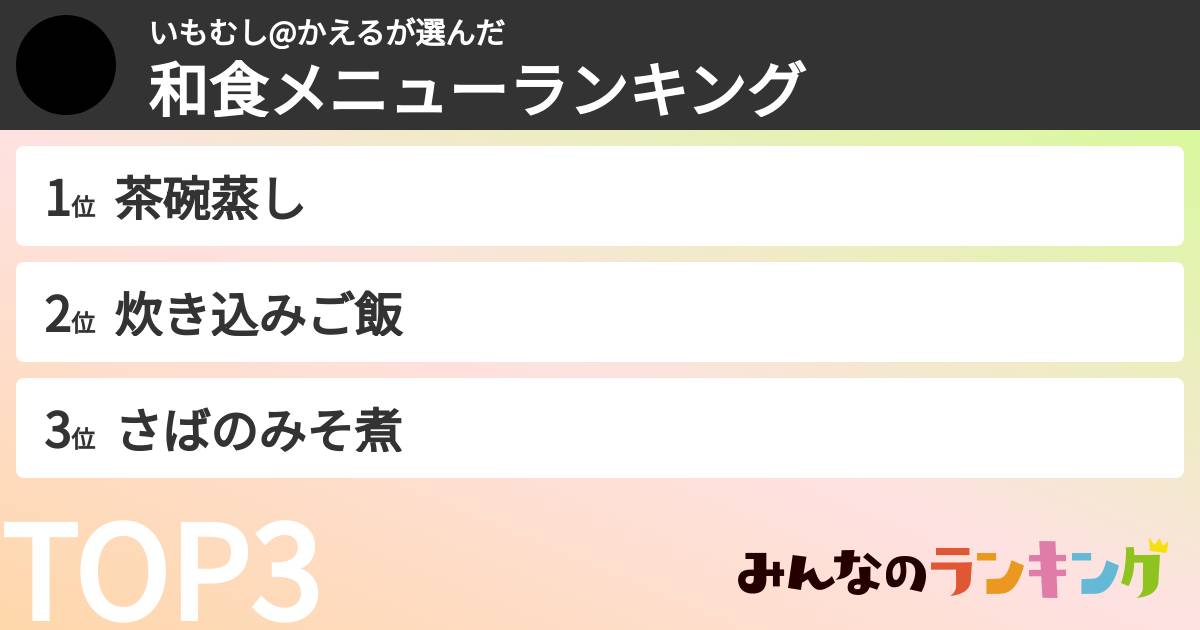 いもむし@かえるが選んだ
和食メニューランキング

1位 茶碗蒸し

2位 炊き込みご飯

3位 さばのみそ煮

TOP3

みんなのランキング